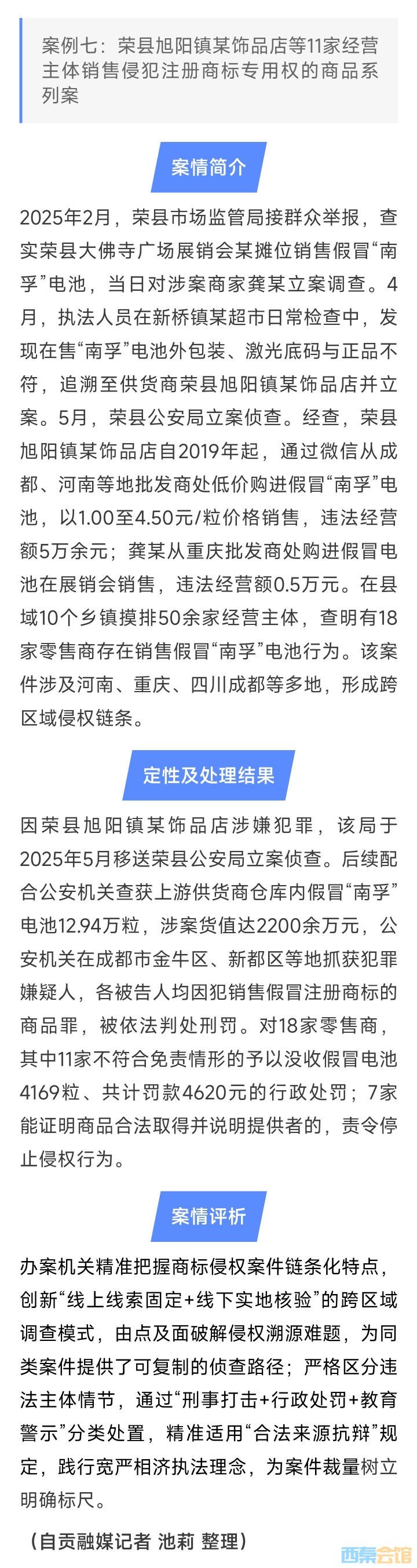 案例七：荣县旭阳镇某饰品店等11家经营主体销售侵犯注册商标专用权的商品系列案

案情简介

2025年2月，荣县市场监管局接群众举报，查实荣县大佛寺广场展销会某摊位销售假冒“南孚”电池，当日对涉案商家龚某立案调查。4月，执法人员在新桥镇某超市日常检查中，发现在售“南孚”电池外包装、激光底码与正品不符，追溯至供货商荣县旭阳镇某饰品店并立案。5月，荣县公安局立案侦查。经查，荣县旭阳镇某饰品店自2019年起，通过微信从成都、河南等地批发商处低价购进假冒“南孚”电池，以1.00至4.50元/粒价格销售，违法经营额5万余元；龚某从重庆批发商处购进假冒电池在展销会销售，违法经营额0.5万元。在县域10个乡镇摸排50余家经营主体，查明有18家零售商存在销售假冒“南孚”电池行为。该案件涉及河南、重庆、四川成都等多地，形成跨区域侵权链条。

定性及处理结果

因荣县旭阳镇某饰品店涉嫌犯罪，该局于2025年5月移送荣县公安局立案侦查。后续配合公安机关查获上游供货商仓库内假冒“南孚”电池12.94万粒，涉案货值达2200余万元，公安机关在成都市金牛区、新都区等地抓获犯罪嫌疑人，各被告人均因犯销售假冒注册商标的商品罪，被依法判处刑罚。对18家零售商，其中11家不符合免责情形的予以没收假冒电池4169粒、共计罚款4620元的行政处罚；7家能证明商品合法取得并说明提供者的，责令停止侵权行为。

案情评析

办案机关精准把握商标侵权案件链条化特点，创新“线上线索固定+线下实地核验”的跨区域调查模式，由点及面破解侵权溯源难题，为同类案件提供了可复制的侦查路径；严格区分违法主体情节，通过“刑事打击+行政处罚+教育警示”分类处置，精准适用“合法来源抗辩”规定，践行宽严相济执法理念，为案件裁量树立明确标尺。

（自贡融媒记者 池莉 整理）

西秦会馆